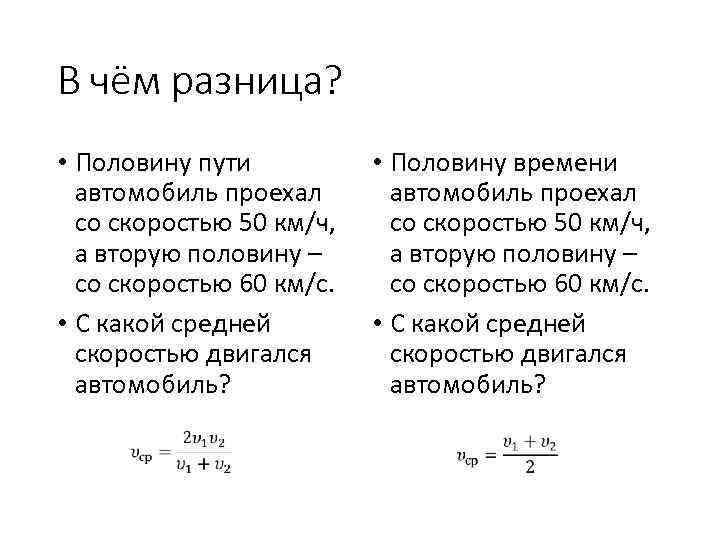 В чём разница?

• Половину пути автомобиль проехал со скоростью 50 км/ч, а вторую половину – со скоростью 60 км/с.

• С какой средней скоростью двигался автомобиль?

$v_{ср} = \frac{2v_1 v_2}{v_1 + v_2}$

• Половину времени автомобиль проехал со скоростью 50 км/ч, а вторую половину – со скоростью 60 км/с.

• С какой средней скоростью двигался автомобиль?

$v_{ср} = \frac{v_1 + v_2}{2}$